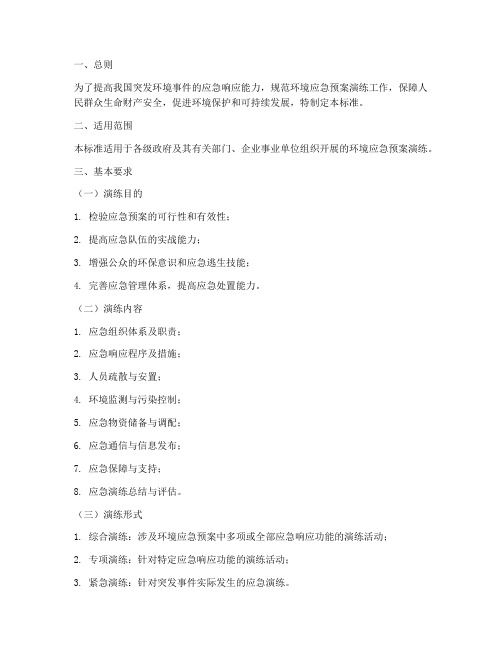 一、总则

为了提高我国突发环境事件的应急响应能力，规范环境应急预案演练工作，保障人民群众生命财产安全，促进环境保护和可持续发展，特制定本标准。

二、适用范围

本标准适用于各级政府及其有关部门、企业事业单位组织开展的环境应急预案演练。

三、基本要求

（一）演练目的

1. 检验应急预案的可行性和有效性；

2. 提高应急队伍的实战能力；

3. 增强公众的环保意识和应急逃生技能；

4. 完善应急管理体系，提高应急处置能力。

（二）演练内容

1. 应急组织体系及职责；

2. 应急响应程序及措施；

3. 人员疏散与安置；

4. 环境监测与污染控制；

5. 应急物资储备与调配；

6. 应急通信与信息发布；

7. 应急保障与支持；

8. 应急演练总结与评估。

（三）演练形式

1. 综合演练：涉及环境应急预案中多项或全部应急响应功能的演练活动；

2. 专项演练：针对特定应急响应功能的演练活动；

3. 紧急演练：针对突发事件实际发生的应急演练。